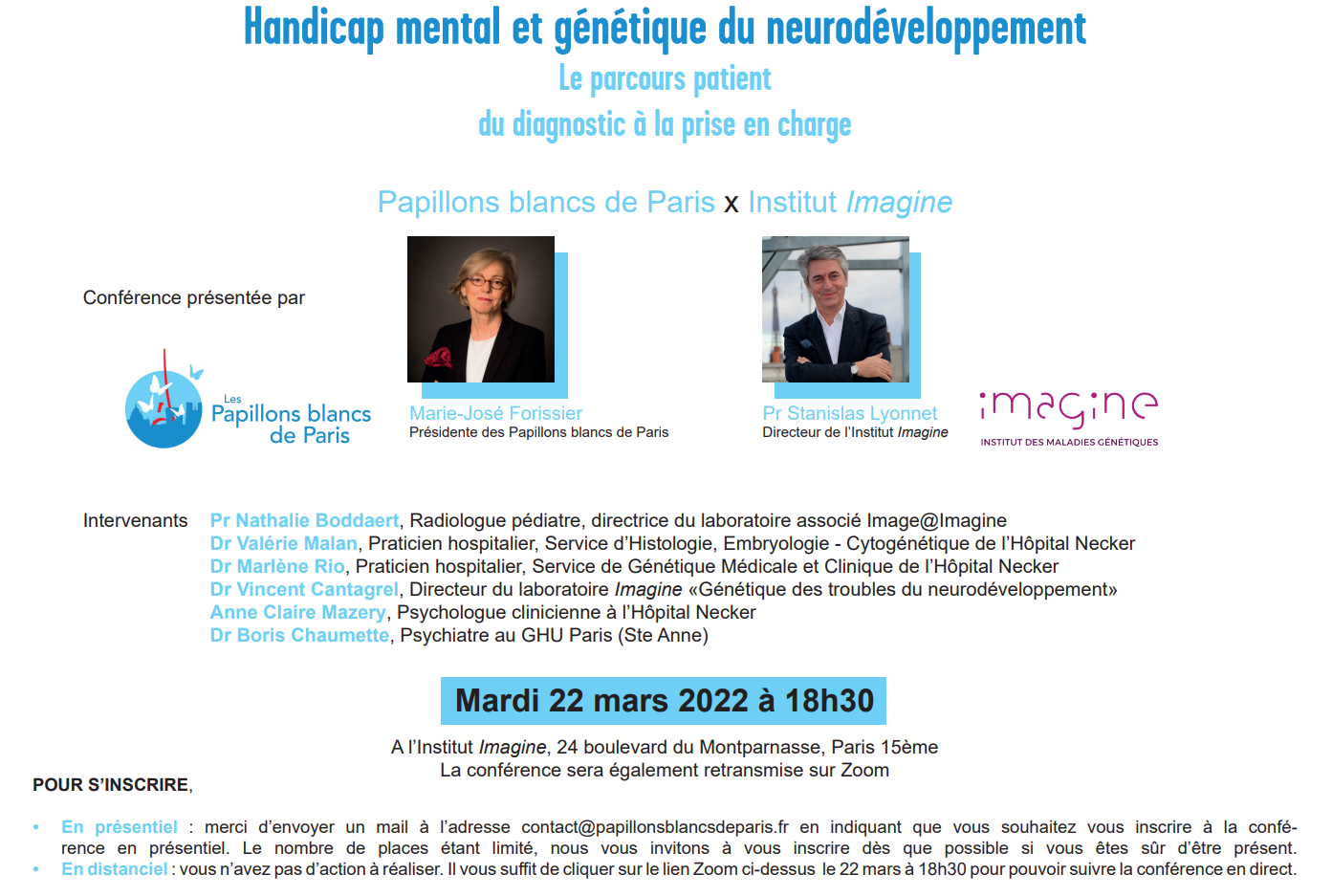 Handicap mental et génétique du neurodéveloppement
Le parcours patient
du diagnostic à la prise en charge

Papillons blancs de Paris x Institut Imagine

Conférence présentée par

Les Papillons blancs de Paris

Marie-José Forissier
Présidente des Papillons blancs de Paris

Pr Stanislas Lyonnet
Directeur de l'Institut Imagine

imagine
INSTITUT DES MALADIES GÉNÉTIQUES

Intervenants Pr Nathalie Boddaert, Radiologue pédiatre, directrice du laboratoire associé Image@Imagine
Dr Valérie Malan, Praticien hospitalier, Service d'Histologie, Embryologie - Cytogénétique de l'Hôpital Necker
Dr Marlène Rio, Praticien hospitalier, Service de Génétique Médicale et Clinique de l'Hôpital Necker
Dr Vincent Cantagrel, Directeur du laboratoire Imagine «Génétique des troubles du neurodéveloppement»
Anne Claire Mazery, Psychologue clinicienne à l'Hôpital Necker
Dr Boris Chaumette, Psychiatre au GHU Paris (Ste Anne)

Mardi 22 mars 2022 à 18h30

A l'Institut Imagine, 24 boulevard du Montparnasse, Paris 15ème
La conférence sera également retransmise sur Zoom

POUR S'INSCRIRE,

• En présentiel : merci d'envoyer un mail à l'adresse contact@papillonsblancsdeparis.fr en indiquant que vous souhaitez vous inscrire à la conférence en présentiel. Le nombre de places étant limité, nous vous invitons à vous inscrire dès que possible si vous êtes sûr d'être présent.
• En distanciel : vous n'avez pas d'action à réaliser. Il vous suffit de cliquer sur le lien Zoom ci-dessus le 22 mars à 18h30 pour pouvoir suivre la conférence en direct.